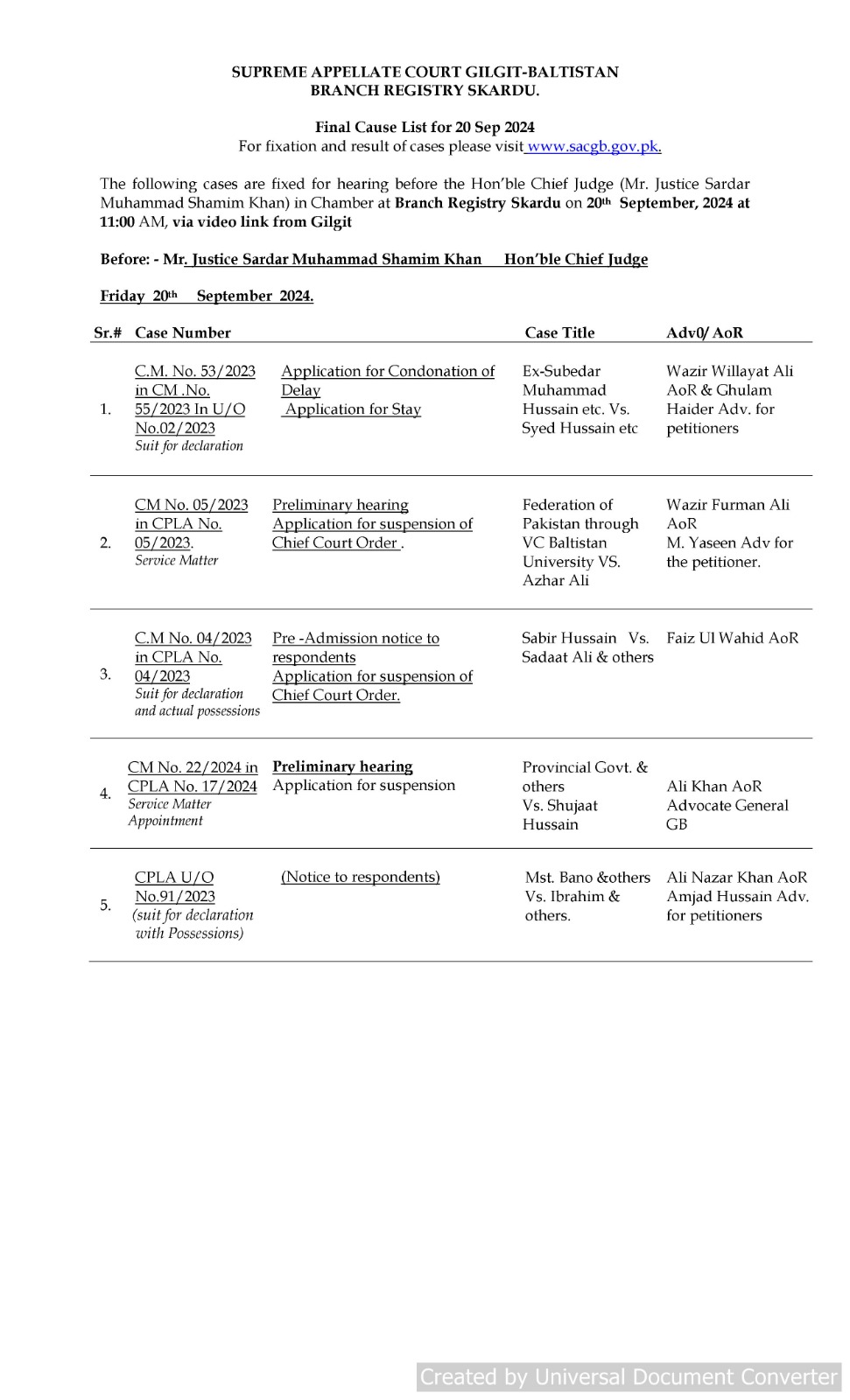 SUPREME APPELLATE COURT GILGIT-BALTISTAN
BRANCH REGISTRY SKARDU.

Final Cause List for 20 Sep 2024
For fixation and result of cases please visit www.sacgb.gov.pk.

The following cases are fixed for hearing before the Hon'ble Chief Judge (Mr. Justice Sardar Muhammad Shamim Khan) in Chamber at Branch Registry Skardu on 20th September, 2024 at 11:00 AM, via video link from Gilgit

Before: - Mr. Justice Sardar Muhammad Shamim Khan Hon'ble Chief Judge

Friday 20th September 2024.

| Sr.# | Case Number | | Case Title | Adv0/ AoR |
|---|---|---|---|---|
| 1. | C.M. No. 53/2023 in CM .No. 55/2023 In U/O No.02/2023 Suit for declaration | Application for Condonation of Delay Application for Stay | Ex-Subedar Muhammad Hussain etc. Vs. Syed Hussain etc | Wazir Willayat Ali AoR & Ghulam Haider Adv. for petitioners |
| 2. | CM No. 05/2023 in CPLA No. 05/2023. Service Matter | Preliminary hearing Application for suspension of Chief Court Order . | Federation of Pakistan through VC Baltistan University VS. Azhar Ali | Wazir Furman Ali AoR M. Yaseen Adv for the petitioner. |
| 3. | C.M No. 04/2023 in CPLA No. 04/2023 Suit for declaration and actual possessions | Pre -Admission notice to respondents Application for suspension of Chief Court Order. | Sabir Hussain Vs. Sadaat Ali & others | Faiz Ul Wahid AoR |
| 4. | CM No. 22/2024 in CPLA No. 17/2024 Service Matter Appointment | Preliminary hearing Application for suspension | Provincial Govt. & others Vs. Shujaat Hussain | Ali Khan AoR Advocate General GB |
| 5. | CPLA U/O No.91/2023 (suit for declaration with Possessions) | (Notice to respondents) | Mst. Bano &others Vs. Ibrahim & others. | Ali Nazar Khan AoR Amjad Hussain Adv. for petitioners |

Created by Universal Document Converter